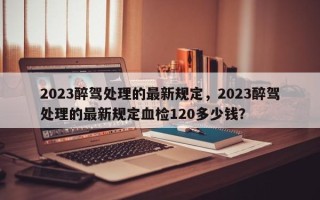 2023醉驾处理的最新规定，2023醉驾处理的最新规定血检120多少钱?